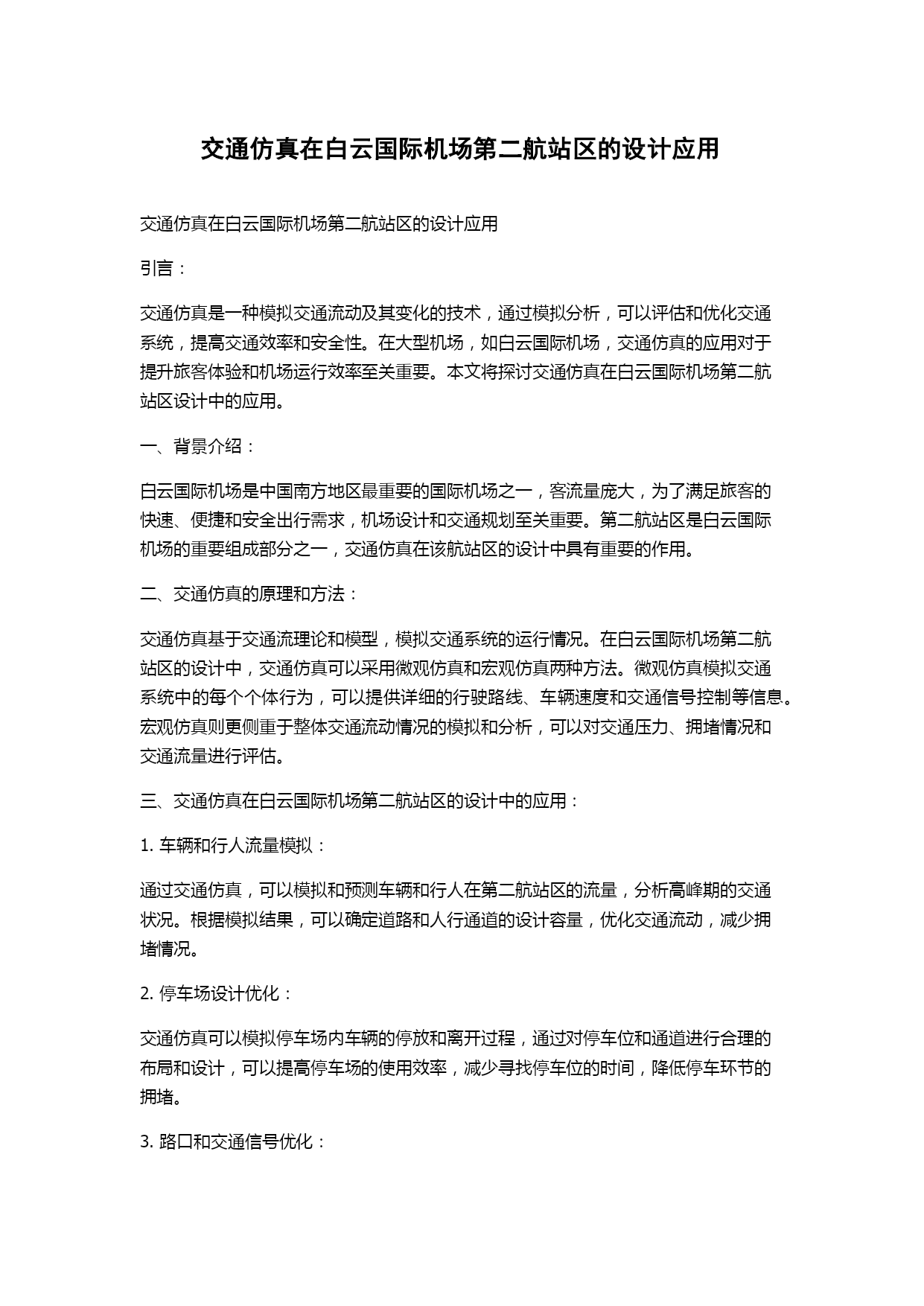 交通仿真在白云国际机场第二航站区的设计应用

交通仿真在白云国际机场第二航站区的设计应用

引言：

交通仿真是一种模拟交通流动及其变化的技术，通过模拟分析，可以评估和优化交通系统，提高交通效率和安全性。在大型机场，如白云国际机场，交通仿真的应用对于提升旅客体验和机场运行效率至关重要。本文将探讨交通仿真在白云国际机场第二航站区设计中的应用。

一、背景介绍：

白云国际机场是中国南方地区最重要的国际机场之一，客流量庞大，为了满足旅客的快速、便捷和安全出行需求，机场设计和交通规划至关重要。第二航站区是白云国际机场的重要组成部分之一，交通仿真在该航站区的设计中具有重要的作用。

二、交通仿真的原理和方法：

交通仿真基于交通流理论和模型，模拟交通系统的运行情况。在白云国际机场第二航站区的设计中，交通仿真可以采用微观仿真和宏观仿真两种方法。微观仿真模拟交通系统中的每个个体行为，可以提供详细的行驶路线、车辆速度和交通信号控制等信息。宏观仿真则更侧重于整体交通流动情况的模拟和分析，可以对交通压力、拥堵情况和交通流量进行评估。

三、交通仿真在白云国际机场第二航站区的设计中的应用：

1. 车辆和行人流量模拟：

通过交通仿真，可以模拟和预测车辆和行人在第二航站区的流量，分析高峰期的交通状况。根据模拟结果，可以确定道路和人行通道的设计容量，优化交通流动，减少拥堵情况。

2. 停车场设计优化：

交通仿真可以模拟停车场内车辆的停放和离开过程，通过对停车位和通道进行合理的布局和设计，可以提高停车场的使用效率，减少寻找停车位的时间，降低停车环节的拥堵。

3. 路口和交通信号优化：